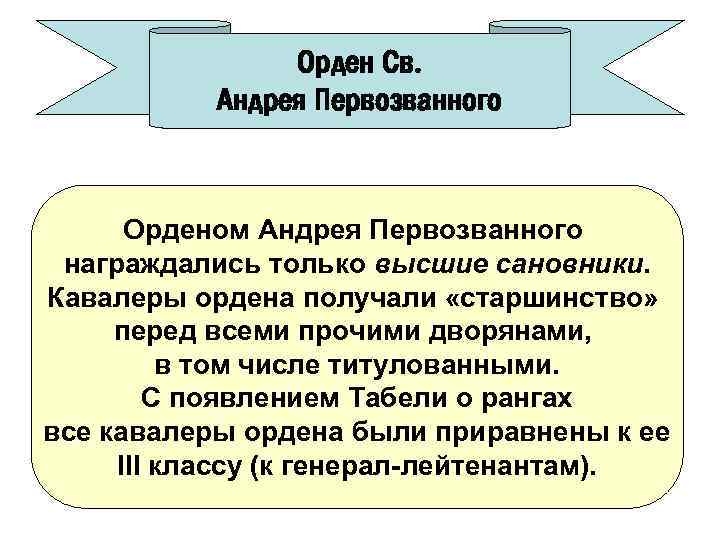 Орден Св.
Андрея Первозванного

Орденом Андрея Первозванного награждались только высшие сановники. Кавалеры ордена получали «старшинство» перед всеми прочими дворянами, в том числе титулованными. С появлением Табели о рангах все кавалеры ордена были приравнены к ее III классу (к генерал-лейтенантам).